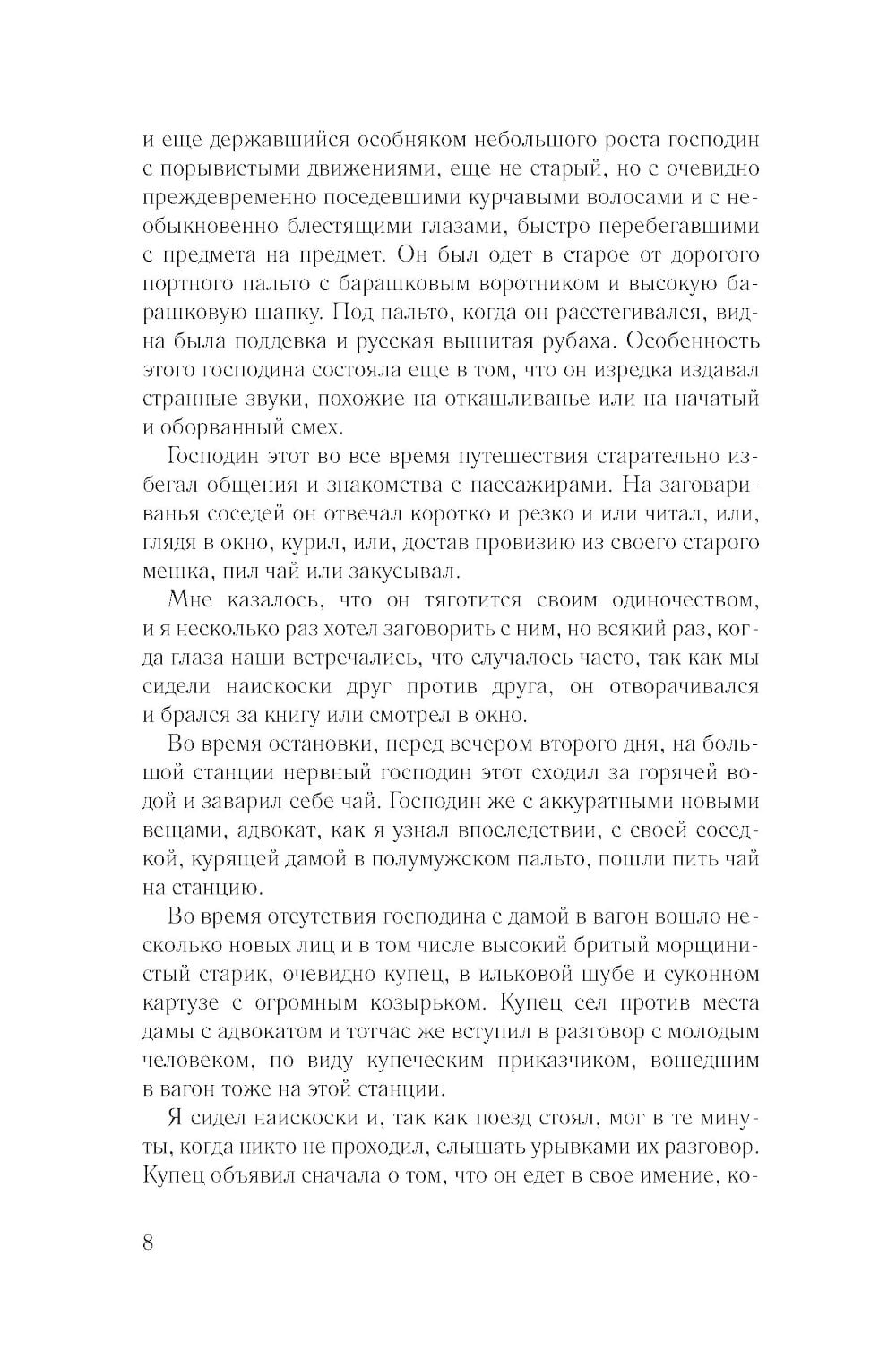 и еще державшийся особняком небольшого роста господин с порывистыми движениями, еще не старый, но с очевидно преждевременно поседевшими курчавыми волосами и с необыкновенно блестящими глазами, быстро перебегавшими с предмета на предмет. Он был одет в старое от дорогого портного пальто с барашковым воротником и высокую барашковую шапку. Под пальто, когда он расстегивался, видна была поддевка и русская вышитая рубаха. Особенность этого господина состояла еще в том, что он изредка издавал странные звуки, похожие на откашливанье или на начатый и оборванный смех.

Господин этот во все время путешествия старательно избегал общения и знакомства с пассажирами. На заговариванья соседей он отвечал коротко и резко и или читал, или, глядя в окно, курил, или, достав провизию из своего старого мешка, пил чай или закусывал.

Мне казалось, что он тяготится своим одиночеством, и я несколько раз хотел заговорить с ним, но всякий раз, когда глаза наши встречались, что случалось часто, так как мы сидели наискоски друг против друга, он отворачивался и брался за книгу или смотрел в окно.

Во время остановки, перед вечером второго дня, на большой станции нервный господин этот сходил за горячей водой и заварил себе чай. Господин же с аккуратными новыми вещами, адвокат, как я узнал впоследствии, с своей соседкой, курящей дамой в полумужском пальто, пошли пить чай на станцию.

Во время отсутствия господина с дамой в вагон вошло несколько новых лиц и в том числе высокий бритый морщинистый старик, очевидно купец, в ильковой шубе и суконном картузе с огромным козырьком. Купец сел против места дамы с адвокатом и тотчас же вступил в разговор с молодым человеком, по виду купеческим приказчиком, вошедшим в вагон тоже на этой станции.

Я сидел наискоски и, так как поезд стоял, мог в те минуты, когда никто не проходил, слышать урывками их разговор. Купец объявил сначала о том, что он едет в свое имение, ко-

8